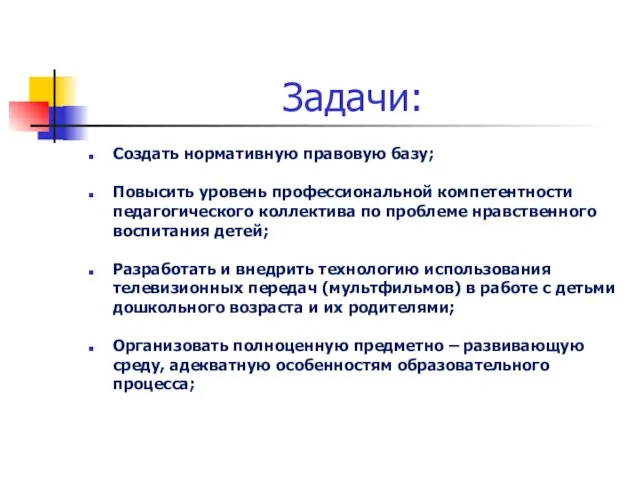 Задачи:

Создать нормативную правовую базу;

Повысить уровень профессиональной компетентности педагогического коллектива по проблеме нравственного воспитания детей;

Разработать и внедрить технологию использования телевизионных передач (мультфильмов) в работе с детьми дошкольного возраста и их родителями;

Организовать полноценную предметно – развивающую среду, адекватную особенностям образовательного процесса;